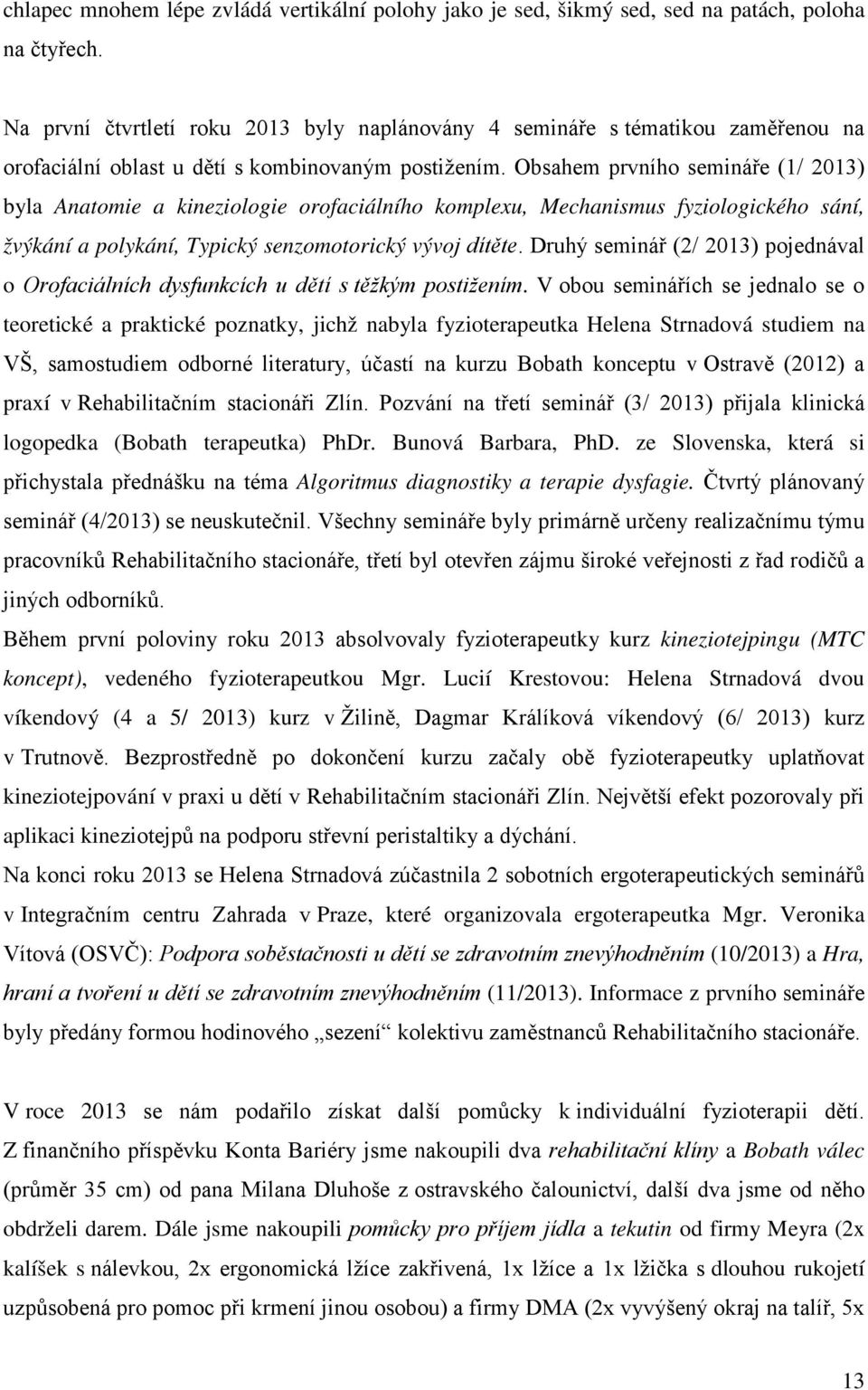 chlapec mnohem lépe zvládá vertikální polohy jako je sed, šikmý sed, sed na patách, poloha na čtyřech.

Na první čtvrtletí roku 2013 byly naplánovány 4 semináře s tématikou zaměřenou na orofaciální oblast u dětí s kombinovaným postižením. Obsahem prvního semináře (1/ 2013) byla Anatomie a kineziologie orofaciálního komplexu, Mechanismus fyziologického sání, žvýkání a polykání, Typický senzomotorický vývoj dítěte. Druhý seminář (2/ 2013) pojednával o Orofaciálních dysfunkcích u dětí s těžkým postižením. V obou seminářích se jednalo se o teoretické a praktické poznatky, jichž nabyla fyzioterapeutka Helena Strnadová studiem na VŠ, samostudiem odborné literatury, účastí na kurzu Bobath konceptu v Ostravě (2012) a praxí v Rehabilitačním stacionáři Zlín. Pozvání na třetí seminář (3/ 2013) přijala klinická logopedka (Bobath terapeutka) PhDr. Bunová Barbara, PhD. ze Slovenska, která si přichystala přednášku na téma Algoritmus diagnostiky a terapie dysfagie. Čtvrtý plánovaný seminář (4/2013) se neuskutečnil. Všechny semináře byly primárně určeny realizačnímu týmu pracovníků Rehabilitačního stacionáře, třetí byl otevřen zájmu široké veřejnosti z řad rodičů a jiných odborníků.
Během první poloviny roku 2013 absolvovaly fyzioterapeutky kurz kineziotejpingu (MTC koncept), vedeného fyzioterapeutkou Mgr. Lucií Krestovou: Helena Strnadová dvou víkendový (4 a 5/ 2013) kurz v Žilině, Dagmar Králíková víkendový (6/ 2013) kurz v Trutnově. Bezprostředně po dokončení kurzu začaly obě fyzioterapeutky uplatňovat kineziotejpování v praxi u dětí v Rehabilitačním stacionáři Zlín. Největší efekt pozorovaly při aplikaci kineziotejpů na podporu střevní peristaltiky a dýchání.
Na konci roku 2013 se Helena Strnadová zúčastnila 2 sobotních ergoterapeutických seminářů v Integračním centru Zahrada v Praze, které organizovala ergoterapeutka Mgr. Veronika Vítová (OSVČ): Podpora soběstačnosti u dětí se zdravotním znevýhodněním (10/2013) a Hra, hraní a tvoření u dětí se zdravotním znevýhodněním (11/2013). Informace z prvního semináře byly předány formou hodinového „sezení“ kolektivu zaměstnanců Rehabilitačního stacionáře.

V roce 2013 se nám podařilo získat další pomůcky k individuální fyzioterapii dětí. Z finančního příspěvku Konta Bariéry jsme nakoupili dva rehabilitační klíny a Bobath válec (průměr 35 cm) od pana Milana Dluhoše z ostravského čalounictví, další dva jsme od něho obdrželi darem. Dále jsme nakoupili pomůcky pro příjem jídla a tekutin od firmy Meyra (2x kalíšek s nálevkou, 2x ergonomická lžíce zakřivená, 1x lžíce a 1x lžička s dlouhou rukojetí uzpůsobená pro pomoc při krmení jinou osobou) a firmy DMA (2x vyvýšený okraj na talíř, 5x

13